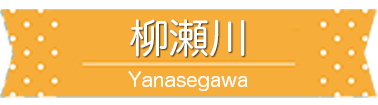 柳瀬川

Yanasegawa